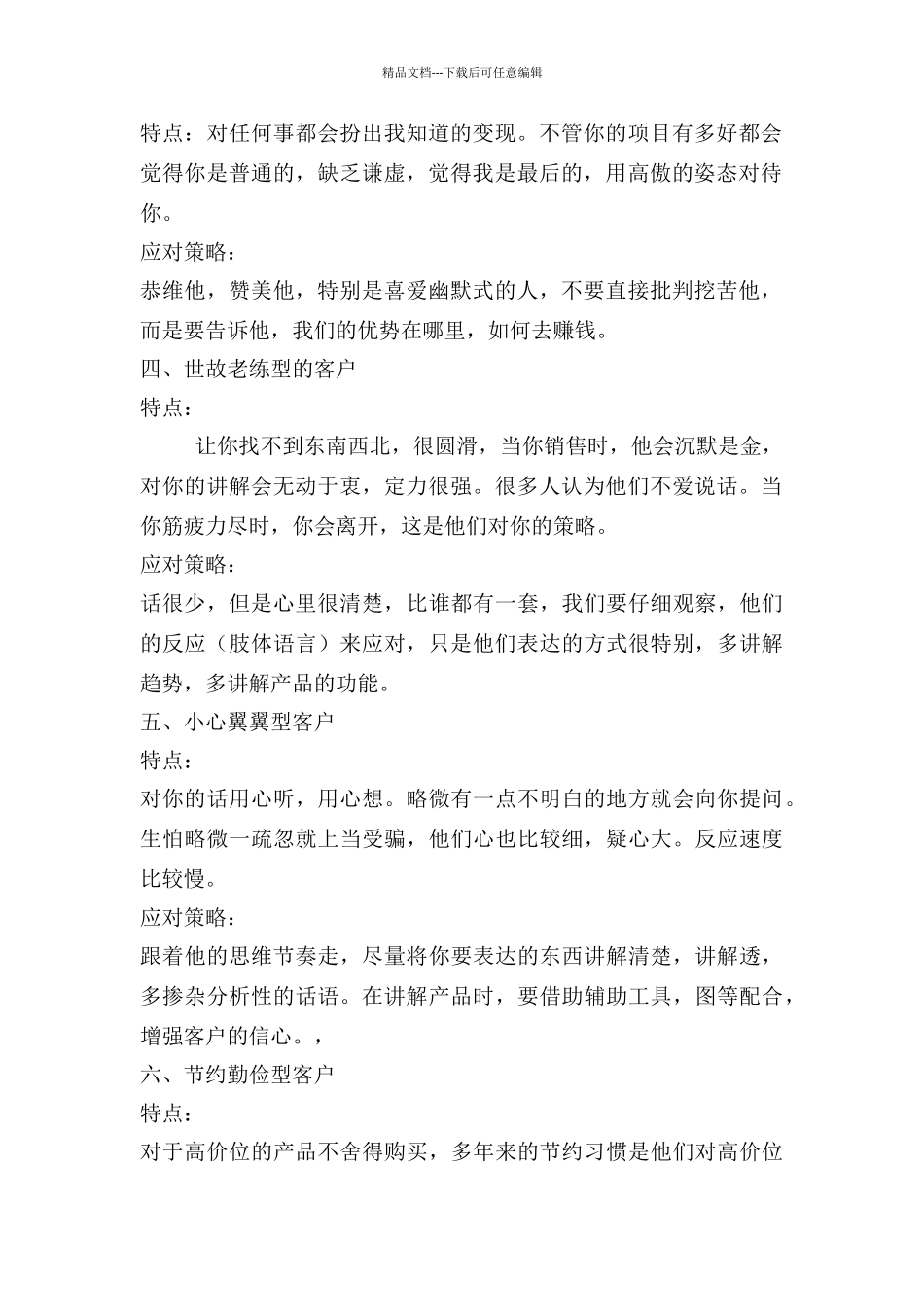 精品文档---下载后可任意编辑

特点：对任何事都会扮出我知道的变现。不管你的项目有多好都会觉得你是普通的，缺乏谦虚，觉得我是最后的，用高傲的姿态对待你。

应对策略：

恭维他，赞美他，特别是喜爱幽默式的人，不要直接批判挖苦他，而是要告诉他，我们的优势在哪里，如何去赚钱。

四、世故老练型的客户

特点：

让你找不到东南西北，很圆滑，当你销售时，他会沉默是金，对你的讲解会无动于衷，定力很强。很多人认为他们不爱说话。当你筋疲力尽时，你会离开，这是他们对你的策略。

应对策略：

话很少，但是心里很清楚，比谁都有一套，我们要仔细观察，他们的反应（肢体语言）来应对，只是他们表达的方式很特别，多讲解趋势，多讲解产品的功能。

五、小心翼翼型客户

特点：

对你的话用心听，用心想。略微有一点不明白的地方就会向你提问。生怕略微一疏忽就上当受骗，他们心也比较细，疑心大。反应速度比较慢。

应对策略：

跟着他的思维节奏走，尽量将你要表达的东西讲解清楚，讲解透，多掺杂分析性的话语。在讲解产品时，要借助辅助工具，图等配合，增强客户的信心。，

六、节约勤俭型客户

特点：

对于高价位的产品不舍得购买，多年来的节约习惯是他们对高价位